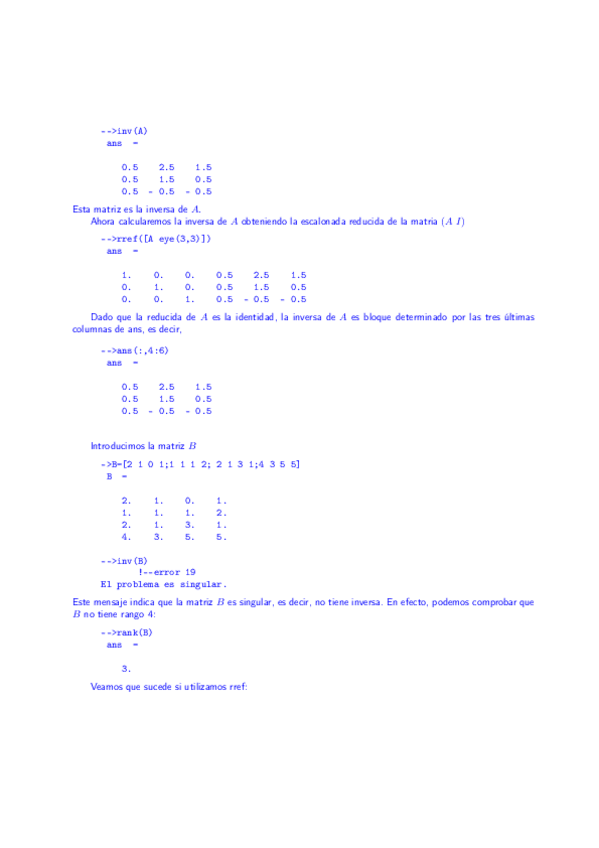 -->inv(A)
ans =

0.5    2.5    1.5
0.5    1.5    0.5
0.5  - 0.5  - 0.5

Esta matriz es la inversa de $A$.

Ahora calcularemos la inversa de $A$ obteniendo la escalonada reducida de la matria $(A\ I)$

-->rref([A eye(3,3)])
ans =

1.    0.    0.    0.5    2.5    1.5
0.    1.    0.    0.5    1.5    0.5
0.    0.    1.    0.5  - 0.5  - 0.5

Dado que la reducida de $A$ es la identidad, la inversa de $A$ es bloque determinado por las tres últimas columnas de ans, es decir,

-->ans(:,4:6)
ans =

0.5    2.5    1.5
0.5    1.5    0.5
0.5  - 0.5  - 0.5

Introducimos la matriz $B$

->B=[2 1 0 1;1 1 1 2; 2 1 3 1;4 3 5 5]
B =

2.    1.    0.    1.
1.    1.    1.    2.
2.    1.    3.    1.
4.    3.    5.    5.

-->inv(B)
!--error 19
El problema es singular.

Este mensaje indica que la matriz $B$ es singular, es decir, no tiene inversa. En efecto, podemos comprobar que $B$ no tiene rango 4:

-->rank(B)
ans =

3.

Veamos que sucede si utilizamos rref: